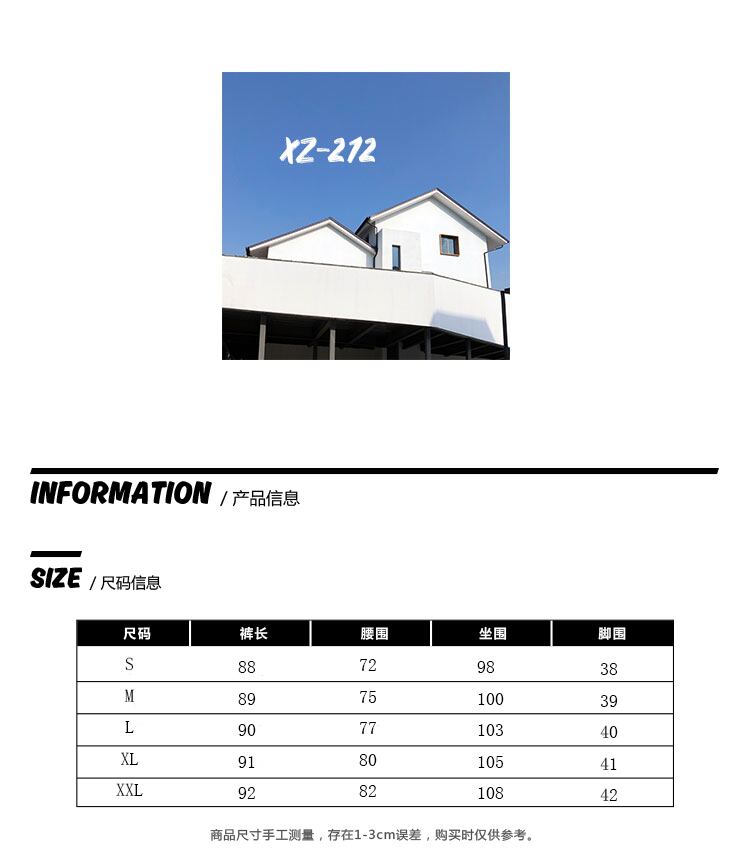 XZ-212

INFORMATION / 产品信息

SIZE / 尺码信息

| 尺码 | 裤长 | 腰围 | 坐围 | 脚围 |
|---|---|---|---|---|
| S | 88 | 72 | 98 | 38 |
| M | 89 | 75 | 100 | 39 |
| L | 90 | 77 | 103 | 40 |
| XL | 91 | 80 | 105 | 41 |
| XXL | 92 | 82 | 108 | 42 |

商品尺寸手工测量，存在1-3cm误差，购买时仅供参考。